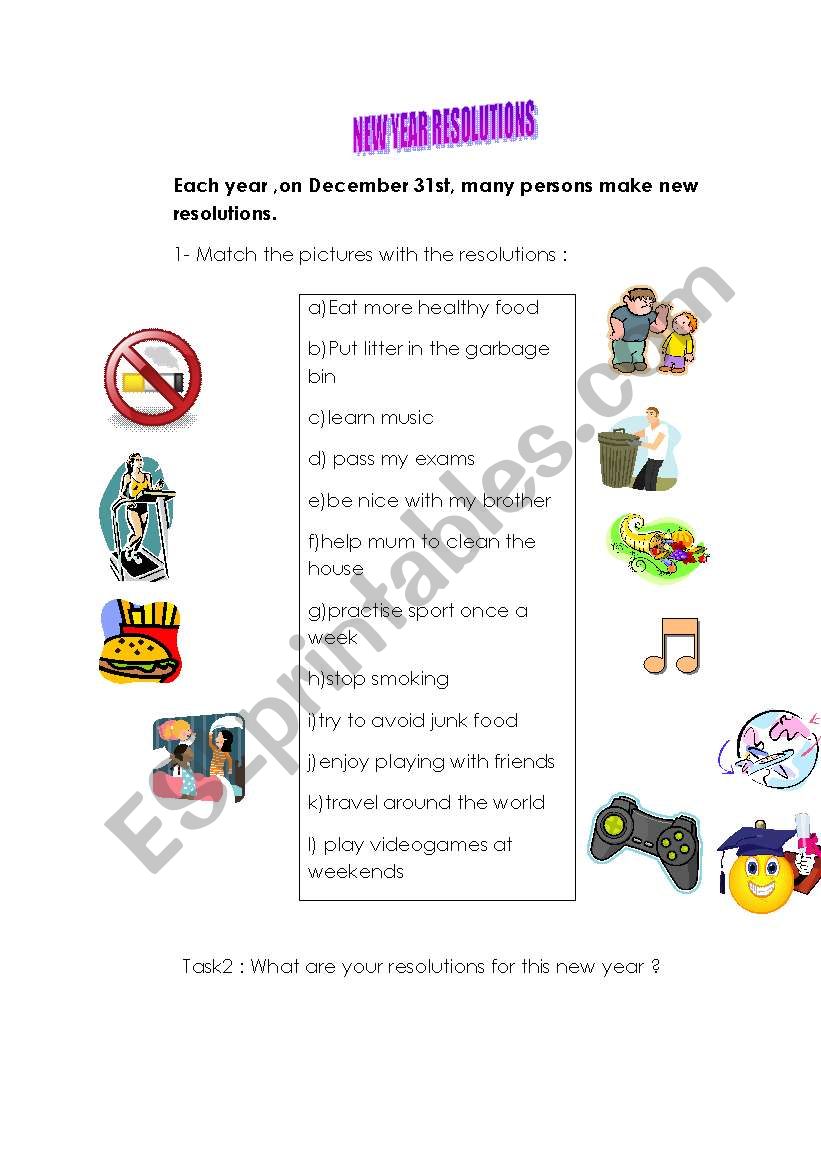 NEW YEAR RESOLUTIONS

Each year ,on December 31st, many persons make new resolutions.

1- Match the pictures with the resolutions :

a)Eat more healthy food

b)Put litter in the garbage bin

c)learn music

d) pass my exams

e)be nice with my brother

f)help mum to clean the house

g)practise sport once a week

h)stop smoking

i)try to avoid junk food

j)enjoy playing with friends

k)travel around the world

l) play videogames at weekends

Task2 : What are your resolutions for this new year ?

ESLprintables.com